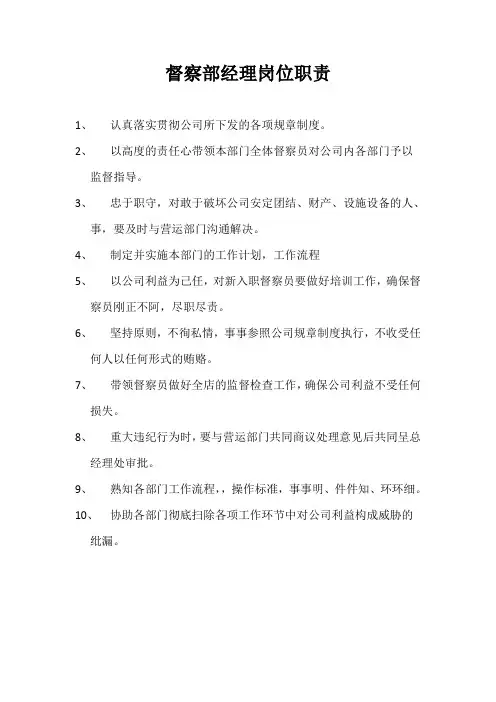 督察部经理岗位职责

1、 认真落实贯彻公司所下发的各项规章制度。

2、 以高度的责任心带领本部门全体督察员对公司内各部门予以监督指导。

3、 忠于职守，对敢于破坏公司安定团结、财产、设施设备的人、事，要及时与营运部门沟通解决。

4、 制定并实施本部门的工作计划，工作流程

5、 以公司利益为己任，对新入职督察员要做好培训工作，确保督察员刚正不阿，尽职尽责。

6、 坚持原则，不徇私情，事事参照公司规章制度执行，不收受任何人以任何形式的贿赂。

7、 带领督察员做好全店的监督检查工作，确保公司利益不受任何损失。

8、 重大违纪行为时，要与营运部门共同商议处理意见后共同呈总经理处审批。

9、 熟知各部门工作流程，，操作标准，事事明、件件知、环环细。

10、 协助各部门彻底扫除各项工作环节中对公司利益构成威胁的纰漏。